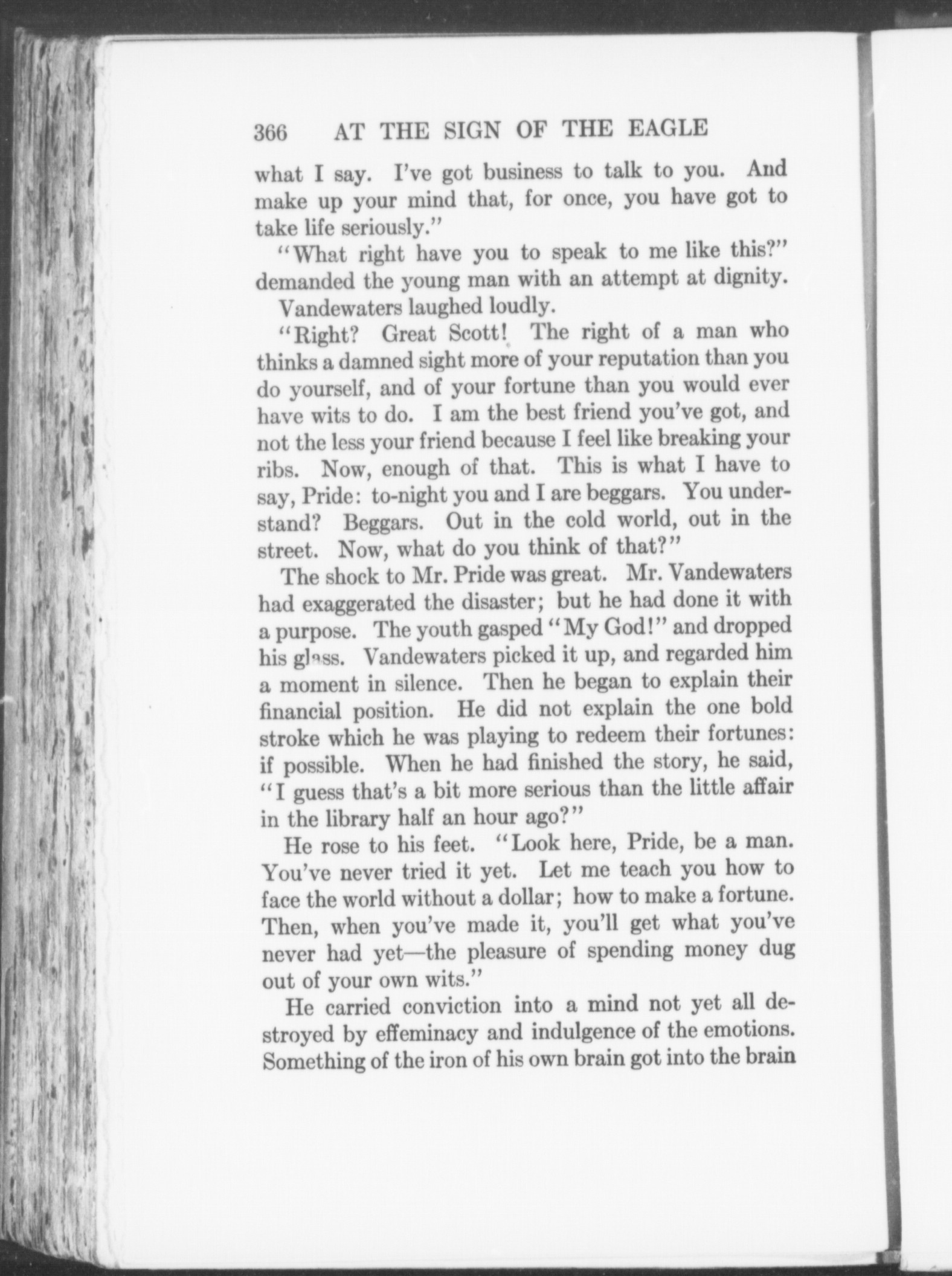 366 AT THE SIGN OF THE EAGLE

what I say. I've got business to talk to you. And make up your mind that, for once, you have got to take life seriously."

"What right have you to speak to me like this?" demanded the young man with an attempt at dignity.

Vandewaters laughed loudly.

"Right? Great Scott! The right of a man who thinks a damned sight more of your reputation than you do yourself, and of your fortune than you would ever have wits to do. I am the best friend you've got, and not the less your friend because I feel like breaking your ribs. Now, enough of that. This is what I have to say, Pride: to-night you and I are beggars. You understand? Beggars. Out in the cold world, out in the street. Now, what do you think of that?"

The shock to Mr. Pride was great. Mr. Vandewaters had exaggerated the disaster; but he had done it with a purpose. The youth gasped "My God!" and dropped his glass. Vandewaters picked it up, and regarded him a moment in silence. Then he began to explain their financial position. He did not explain the one bold stroke which he was playing to redeem their fortunes: if possible. When he had finished the story, he said, "I guess that's a bit more serious than the little affair in the library half an hour ago?"

He rose to his feet. "Look here, Pride, be a man. You've never tried it yet. Let me teach you how to face the world without a dollar; how to make a fortune. Then, when you've made it, you'll get what you've never had yet—the pleasure of spending money dug out of your own wits."

He carried conviction into a mind not yet all destroyed by effeminacy and indulgence of the emotions. Something of the iron of his own brain got into the brain